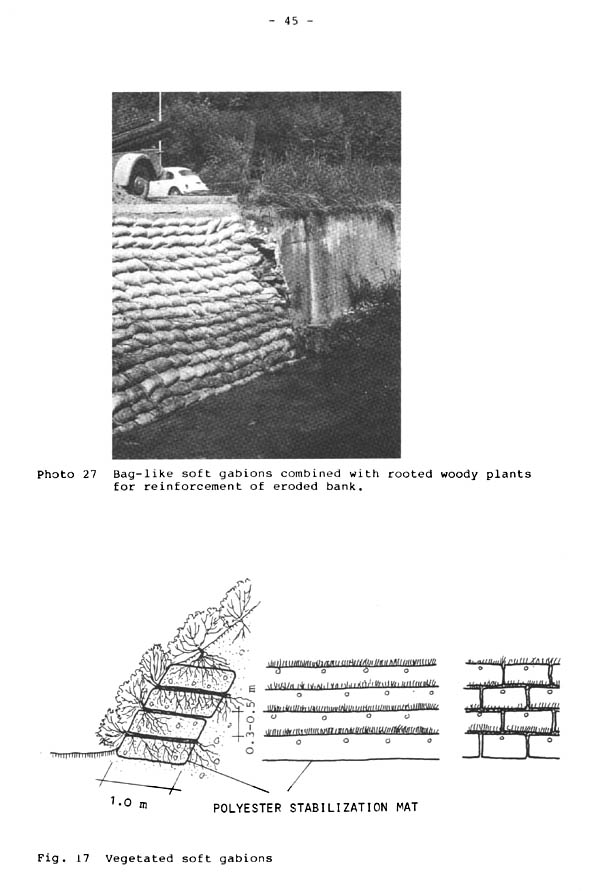 - 45 -

Photo 27 Bag-like soft gabions combined with rooted woody plants for reinforcement of eroded bank.

0.3-0.5 m

1.0 m

POLYESTER STABILIZATION MAT

Fig. 17 Vegetated soft gabions